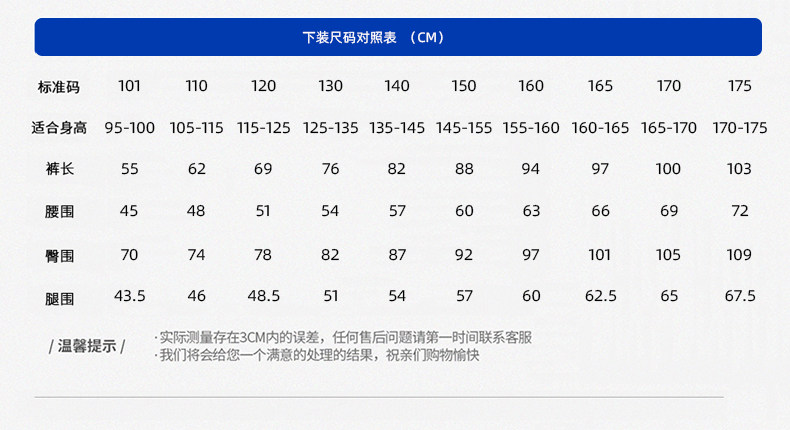 下装尺码对照表 （CM）

| 标准码 | 101 | 110 | 120 | 130 | 140 | 150 | 160 | 165 | 170 | 175 |
|---|---|---|---|---|---|---|---|---|---|---|
| 适合身高 | 95-100 | 105-115 | 115-125 | 125-135 | 135-145 | 145-155 | 155-160 | 160-165 | 165-170 | 170-175 |
| 裤长 | 55 | 62 | 69 | 76 | 82 | 88 | 94 | 97 | 100 | 103 |
| 腰围 | 45 | 48 | 51 | 54 | 57 | 60 | 63 | 66 | 69 | 72 |
| 臀围 | 70 | 74 | 78 | 82 | 87 | 92 | 97 | 101 | 105 | 109 |
| 腿围 | 43.5 | 46 | 48.5 | 51 | 54 | 57 | 60 | 62.5 | 65 | 67.5 |

/ 温馨提示 /

·实际测量存在3CM内的误差，任何售后问题请第一时间联系客服
·我们将会给您一个满意的处理的结果，祝亲们购物愉快